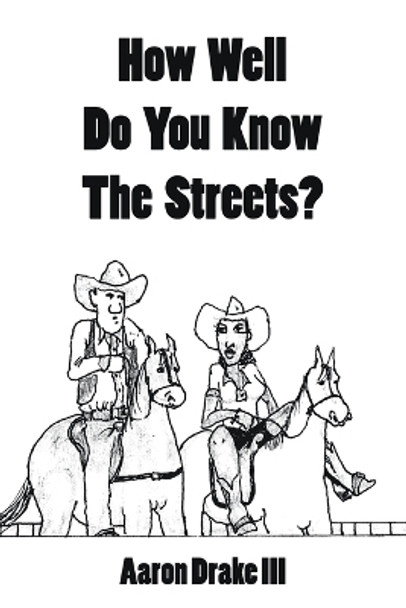 How Well Do You Know The Streets?

Aaron Drake III